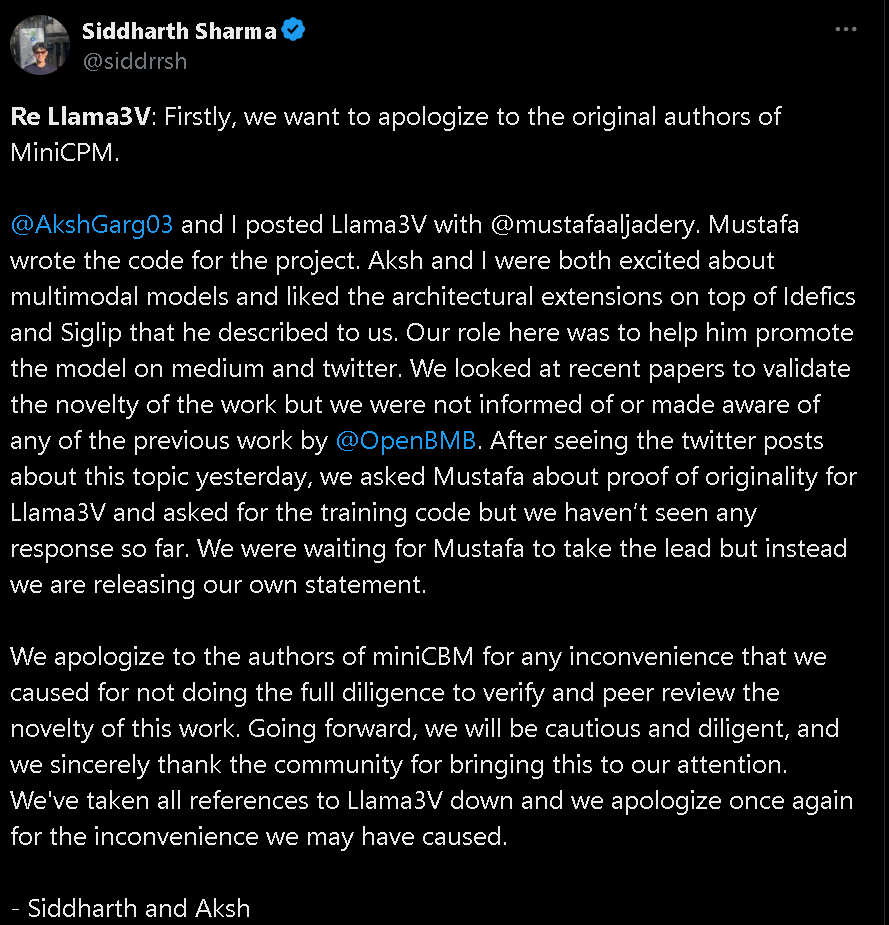 Siddharth Sharma
@siddrrsh

Re Llama3V: Firstly, we want to apologize to the original authors of MiniCPM.

@AkshGarg03 and I posted Llama3V with @mustafaaljadery. Mustafa wrote the code for the project. Aksh and I were both excited about multimodal models and liked the architectural extensions on top of Idefics and Siglip that he described to us. Our role here was to help him promote the model on medium and twitter. We looked at recent papers to validate the novelty of the work but we were not informed of or made aware of any of the previous work by @OpenBMB. After seeing the twitter posts about this topic yesterday, we asked Mustafa about proof of originality for Llama3V and asked for the training code but we haven't seen any response so far. We were waiting for Mustafa to take the lead but instead we are releasing our own statement.

We apologize to the authors of miniCBM for any inconvenience that we caused for not doing the full diligence to verify and peer review the novelty of this work. Going forward, we will be cautious and diligent, and we sincerely thank the community for bringing this to our attention. We've taken all references to Llama3V down and we apologize once again for the inconvenience we may have caused.

- Siddharth and Aksh